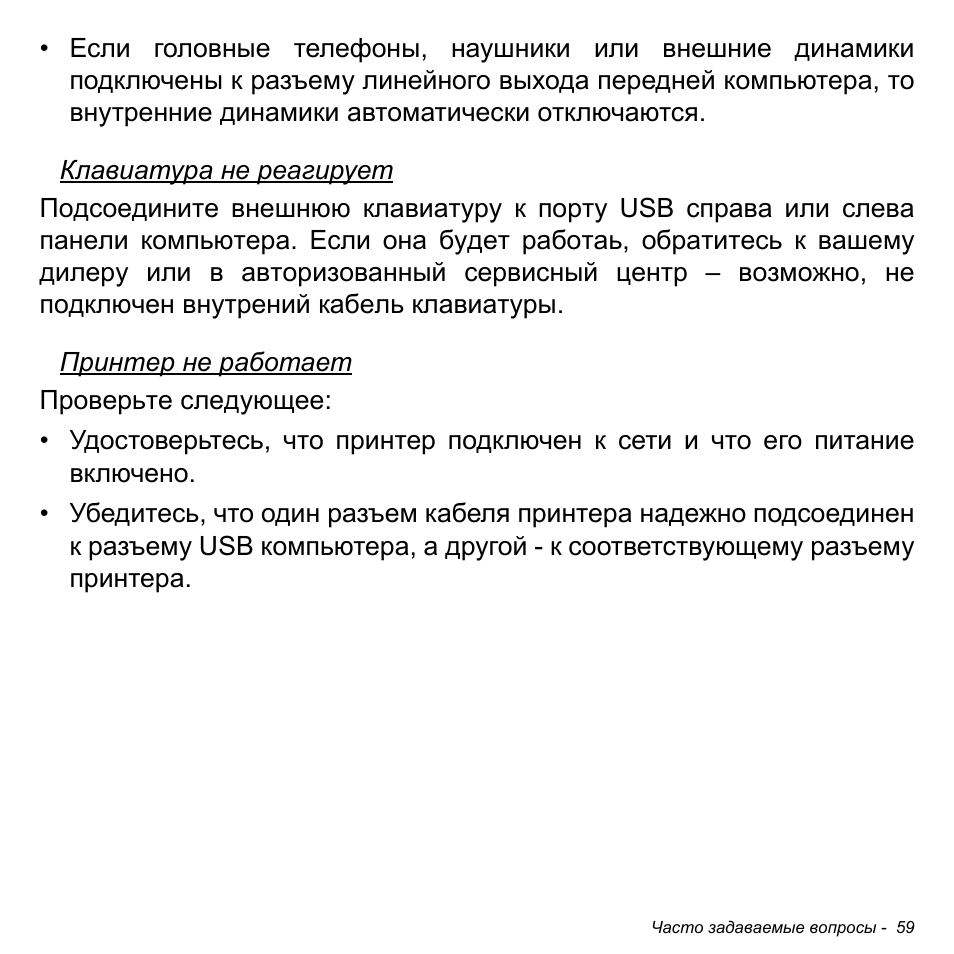 • Если головные телефоны, наушники или внешние динамики подключены к разъему линейного выхода передней компьютера, то внутренние динамики автоматически отключаются.

Клавиатура не реагирует

Подсоедините внешнюю клавиатуру к порту USB справа или слева панели компьютера. Если она будет работаь, обратитесь к вашему дилеру или в авторизованный сервисный центр – возможно, не подключен внутрений кабель клавиатуры.

Принтер не работает

Проверьте следующее:

• Удостоверьтесь, что принтер подключен к сети и что его питание включено.

• Убедитесь, что один разъем кабеля принтера надежно подсоединен к разъему USB компьютера, а другой - к соответствующему разъему принтера.

Часто задаваемые вопросы - 59